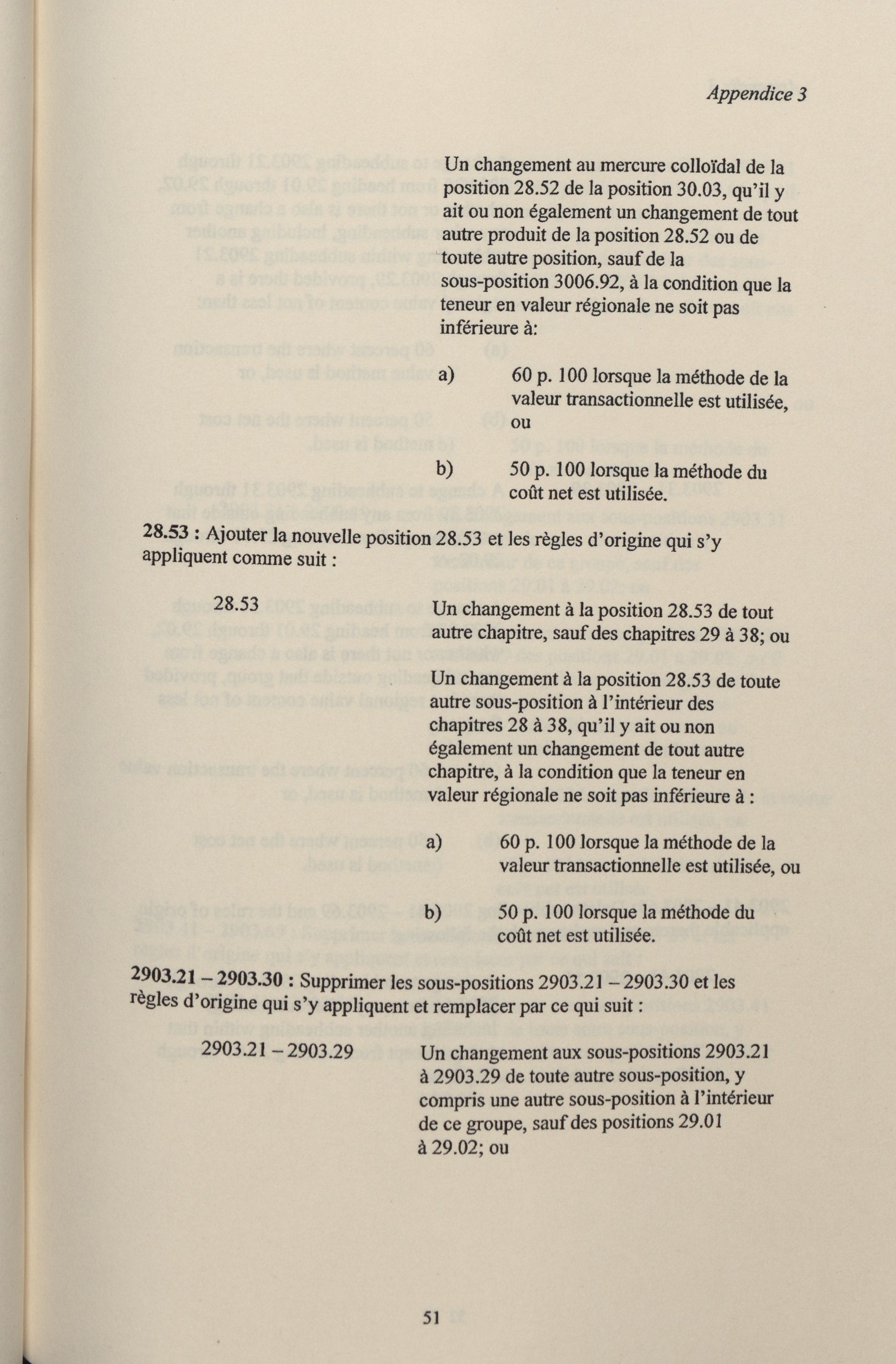 Appendice 3

Un changement au mercure colloïdal de la position 28.52 de la position 30.03, qu'il y ait ou non également un changement de tout autre produit de la position 28.52 ou de toute autre position, sauf de la sous-position 3006.92, à la condition que la teneur en valeur régionale ne soit pas inférieure à:

a) 60 p. 100 lorsque la méthode de la valeur transactionnelle est utilisée, ou

b) 50 p. 100 lorsque la méthode du coût net est utilisée.

28.53 : Ajouter la nouvelle position 28.53 et les règles d'origine qui s'y appliquent comme suit :

28.53 Un changement à la position 28.53 de tout autre chapitre, sauf des chapitres 29 à 38; ou

Un changement à la position 28.53 de toute autre sous-position à l'intérieur des chapitres 28 à 38, qu'il y ait ou non également un changement de tout autre chapitre, à la condition que la teneur en valeur régionale ne soit pas inférieure à :

a) 60 p. 100 lorsque la méthode de la valeur transactionnelle est utilisée, ou

b) 50 p. 100 lorsque la méthode du coût net est utilisée.

2903.21 – 2903.30 : Supprimer les sous-positions 2903.21 – 2903.30 et les règles d'origine qui s'y appliquent et remplacer par ce qui suit :

2903.21 – 2903.29 Un changement aux sous-positions 2903.21 à 2903.29 de toute autre sous-position, y compris une autre sous-position à l'intérieur de ce groupe, sauf des positions 29.01 à 29.02; ou

51